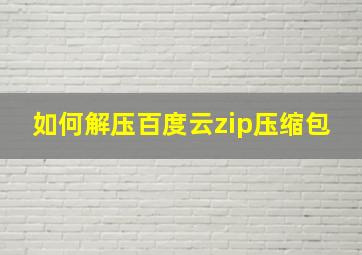 如何解压百度云zip压缩包